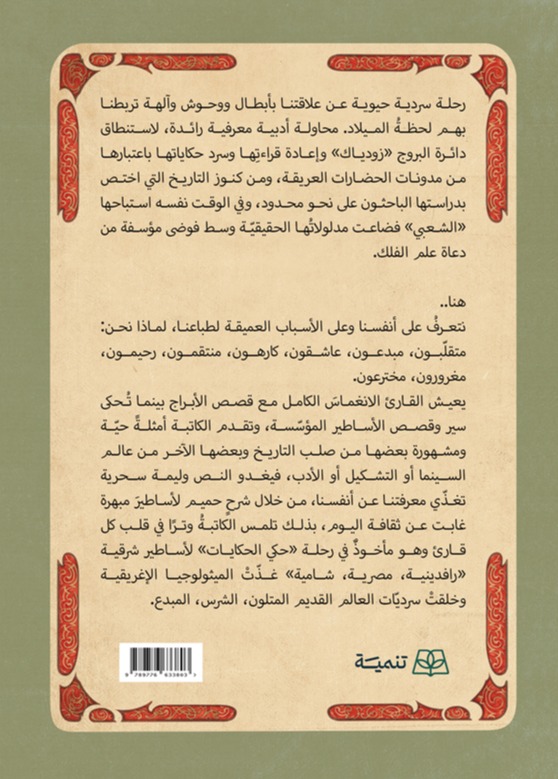 رحلة سردية حيوية عن علاقتنا بأبطال ووحوش وآلهة تربطنا بهم لحظةُ الميلاد. محاولة أدبية معرفية رائدة، لاستنطاق دائرة البروج «زودياك» وإعادة قراءتها وسرد حكاياتها باعتبارها من مدونات الحضارات العريقة، ومن كنوز التاريخ التي اختص بدراستها الباحثون على نحو محدود، وفي الوقت نفسه استباحها «الشعبي» فضاعت مدلولاتُها الحقيقيّة وسط فوضى مؤسفة من دعاة علم الفلك.

هنا..
نتعرفُ على أنفسنا وعلى الأسباب العميقة لطباعنا، لماذا نحن: متقلّبون، مبدعون، عاشقون، كارهون، منتقمون، رحيمون، مغرورون، مخترعون.

يعيش القارئ الانغماسَ الكامل مع قصص الأبراج بينما تُحكى سير وقصص الأساطير المؤسّسة، وتقدم الكاتبة أمثلةً حيّة ومشهورة بعضها من صلب التاريخ وبعضها الآخر من عالم السينما أو التشكيل أو الأدب، فيغدو النص وليمة سحرية تغذّي معرفتنا عن أنفسنا، من خلال شرح حميم لأساطيرَ مبهرة غابت عن ثقافة اليوم، بذلك تلمس الكاتبةُ وترًا في قلب كل قارئ وهو مأخوذٌ في رحلة «حكي الحكايات» لأساطير شرقية «رافدينية، مصرية، شامية» غذّتْ الميثولوجيا الإغريقية وخلقتْ سرديّات العالم القديم المتلون، الشرس، المبدع.

9 789776 633803

تنمية